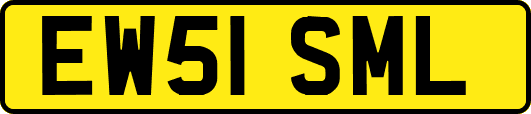 EW51 SML